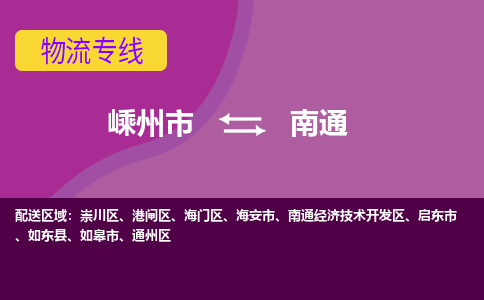 物流专线

嵊州市 南通

配送区域：崇川区、港闸区、海门区、海安市、南通经济技术开发区、启东市、如东县、如皋市、通州区